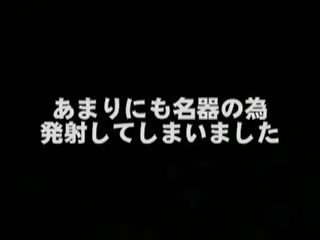 あまりにも名器の為
発射してしまいました